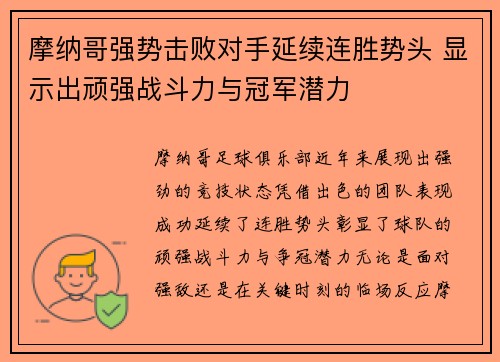 摩纳哥强势击败对手延续连胜势头 显示出顽强战斗力与冠军潜力

摩纳哥足球俱乐部近年来展现出强劲的竞技状态凭借出色的团队表现成功延续了连胜势头彰显了球队的顽强战斗力与争冠潜力无论是面对强敌还是在关键时刻的临场反应摩